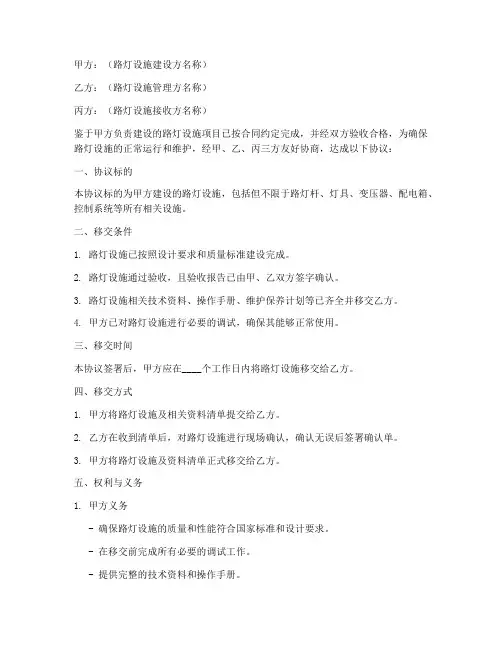 甲方：（路灯设施建设方名称）

乙方：（路灯设施管理方名称）

丙方：（路灯设施接收方名称）

鉴于甲方负责建设的路灯设施项目已按合同约定完成，并经双方验收合格，为确保路灯设施的正常运行和维护，经甲、乙、丙三方友好协商，达成以下协议：

一、协议标的

本协议标的为甲方建设的路灯设施，包括但不限于路灯杆、灯具、变压器、配电箱、控制系统等所有相关设施。

二、移交条件

1. 路灯设施已按照设计要求和质量标准建设完成。

2. 路灯设施通过验收，且验收报告已由甲、乙双方签字确认。

3. 路灯设施相关技术资料、操作手册、维护保养计划等已齐全并移交乙方。

4. 甲方已对路灯设施进行必要的调试，确保其能够正常使用。

三、移交时间

本协议签署后，甲方应在____个工作日内将路灯设施移交给乙方。

四、移交方式

1. 甲方将路灯设施及相关资料清单提交给乙方。

2. 乙方在收到清单后，对路灯设施进行现场确认，确认无误后签署确认单。

3. 甲方将路灯设施及资料清单正式移交给乙方。

五、权利与义务

1. 甲方义务

- 确保路灯设施的质量和性能符合国家标准和设计要求。

- 在移交前完成所有必要的调试工作。

- 提供完整的技术资料和操作手册。